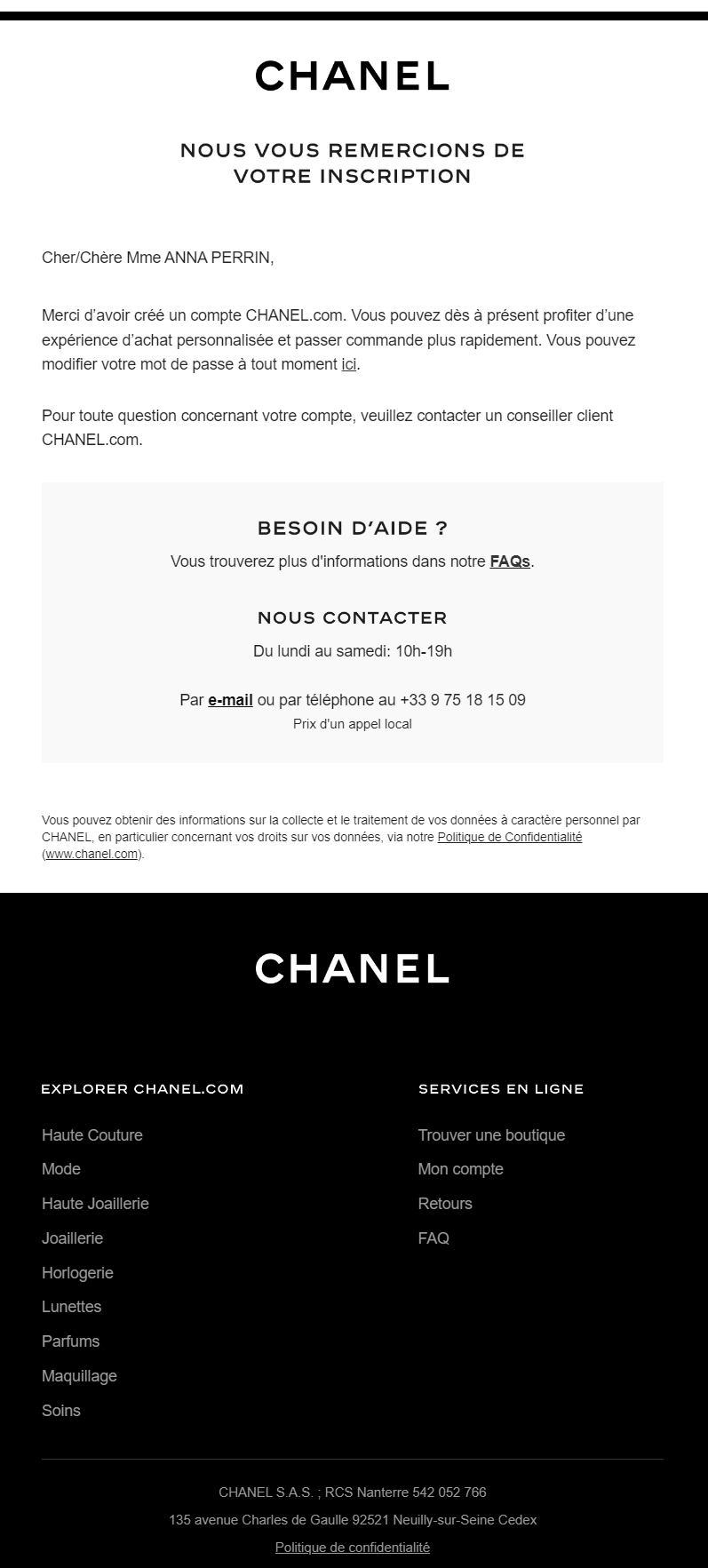 CHANEL

NOUS VOUS REMERCIONS DE VOTRE INSCRIPTION

Cher/Chère Mme ANNA PERRIN,

Merci d’avoir créé un compte CHANEL.com. Vous pouvez dès à présent profiter d’une expérience d’achat personnalisée et passer commande plus rapidement. Vous pouvez modifier votre mot de passe à tout moment ici.

Pour toute question concernant votre compte, veuillez contacter un conseiller client CHANEL.com.

BESOIN D’AIDE ?

Vous trouverez plus d'informations dans notre FAQs.

NOUS CONTACTER

Du lundi au samedi: 10h-19h

Par e-mail ou par téléphone au +33 9 75 18 15 09

Prix d'un appel local

Vous pouvez obtenir des informations sur la collecte et le traitement de vos données à caractère personnel par CHANEL, en particulier concernant vos droits sur vos données, via notre Politique de Confidentialité (www.chanel.com).

CHANEL

EXPLORER CHANEL.COM

Haute Couture

Mode

Haute Joaillerie

Joaillerie

Horlogerie

Lunettes

Parfums

Maquillage

Soins

SERVICES EN LIGNE

Trouver une boutique

Mon compte

Retours

FAQ

CHANEL S.A.S. ; RCS Nanterre 542 052 766

135 avenue Charles de Gaulle 92521 Neuilly-sur-Seine Cedex

Politique de confidentialité